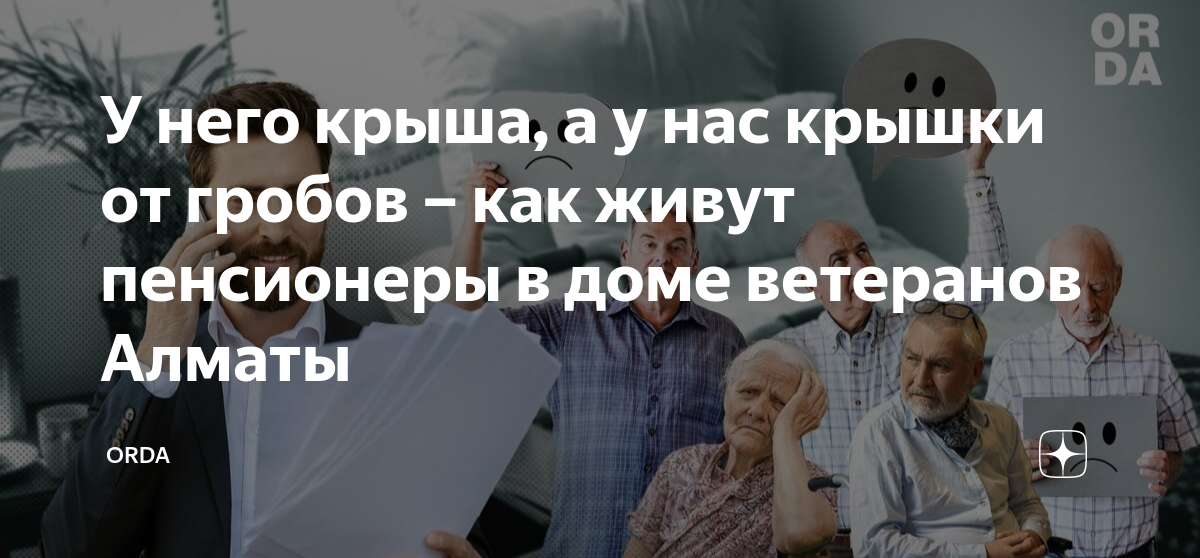 OR
DA

У него крыша, а у нас крышки от гробов – как живут пенсионеры в доме ветеранов Алматы

ORDA